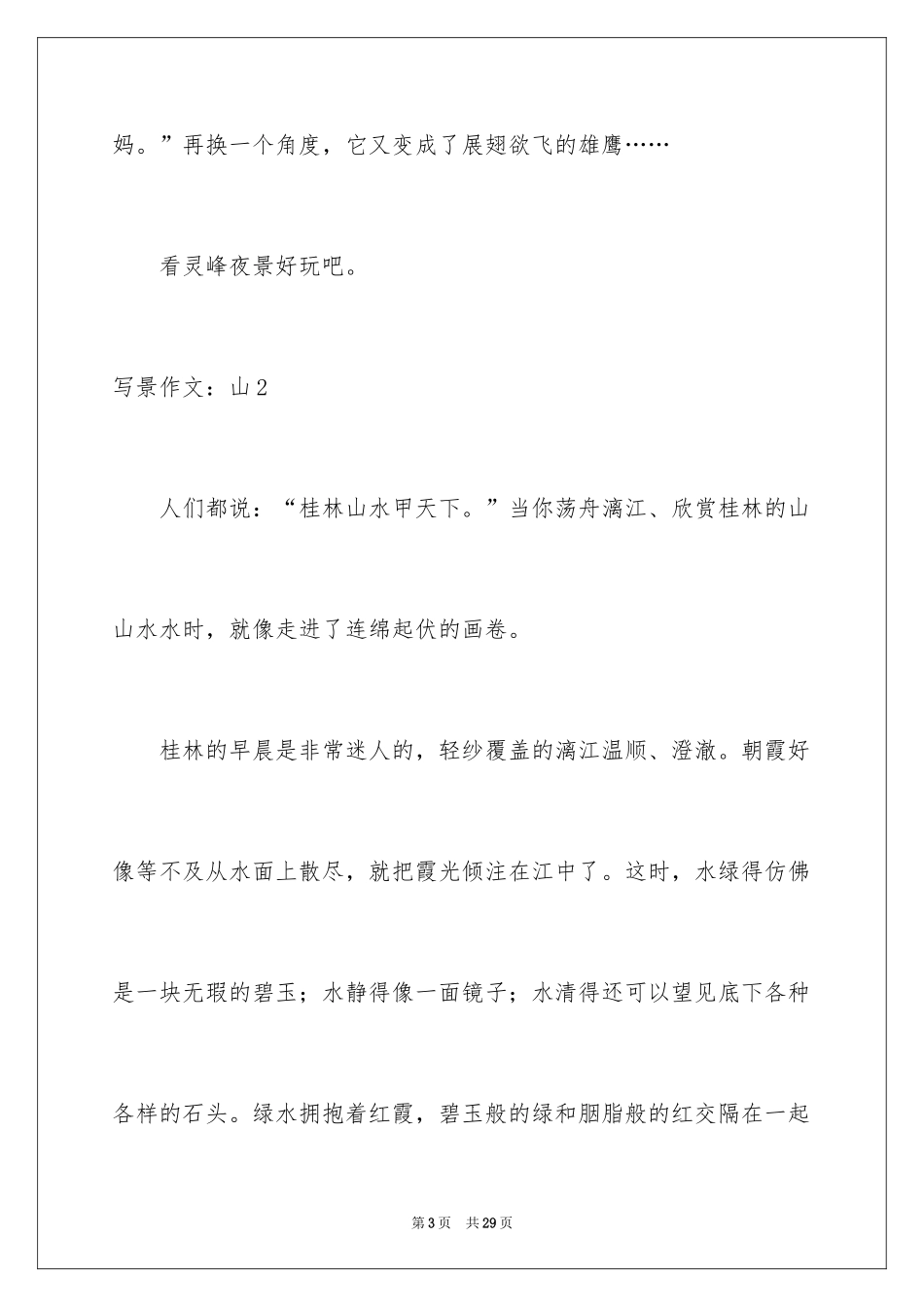 妈。”再换一个角度，它又变成了展翅欲飞的雄鹰……

看灵峰夜景好玩吧。

写景作文：山2

人们都说：“桂林山水甲天下。”当你荡舟漓江、欣赏桂林的山山水水时，就像走进了连绵起伏的画卷。

桂林的早晨是非常迷人的，轻纱覆盖的漓江温顺、澄澈。朝霞好像等不及从水面上散尽，就把霞光倾注在江中了。这时，水绿得仿佛是一块无瑕的碧玉；水静得像一面镜子；水清得还可以望见底下各种各样的石头。绿水拥抱着红霞，碧玉般的绿和胭脂般的红交隔在一起

第3页 共29页